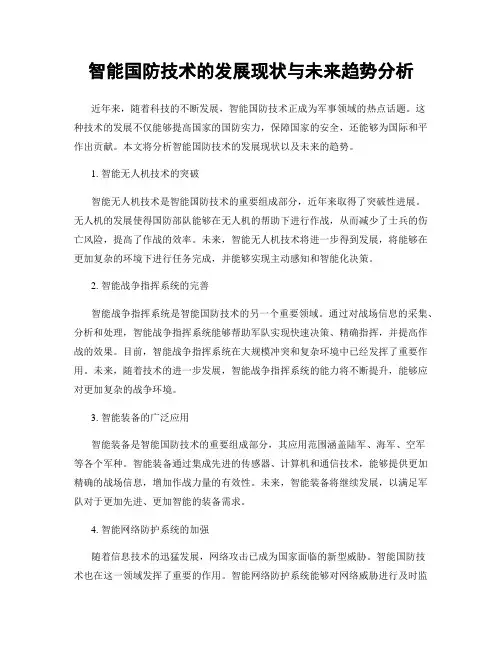 智能国防技术的发展现状与未来趋势分析

近年来，随着科技的不断发展，智能国防技术正成为军事领域的热点话题。这种技术的发展不仅能够提高国家的国防实力，保障国家的安全，还能够为国际和平作出贡献。本文将分析智能国防技术的发展现状以及未来的趋势。

1. 智能无人机技术的突破

智能无人机技术是智能国防技术的重要组成部分，近年来取得了突破性进展。无人机的发展使得国防部队能够在无人机的帮助下进行作战，从而减少了士兵的伤亡风险，提高了作战的效率。未来，智能无人机技术将进一步得到发展，将能够在更加复杂的环境下进行任务完成，并能够实现主动感知和智能化决策。

2. 智能战争指挥系统的完善

智能战争指挥系统是智能国防技术的另一个重要领域。通过对战场信息的采集、分析和处理，智能战争指挥系统能够帮助军队实现快速决策、精确指挥，并提高作战的效果。目前，智能战争指挥系统在大规模冲突和复杂环境中已经发挥了重要作用。未来，随着技术的进一步发展，智能战争指挥系统的能力将不断提升，能够应对更加复杂的战争环境。

3. 智能装备的广泛应用

智能装备是智能国防技术的重要组成部分，其应用范围涵盖陆军、海军、空军等各个军种。智能装备通过集成先进的传感器、计算机和通信技术，能够提供更加精确的战场信息，增加作战力量的有效性。未来，智能装备将继续发展，以满足军队对于更加先进、更加智能的装备需求。

4. 智能网络防护系统的加强

随着信息技术的迅猛发展，网络攻击已成为国家面临的新型威胁。智能国防技术也在这一领域发挥了重要的作用。智能网络防护系统能够对网络威胁进行及时监